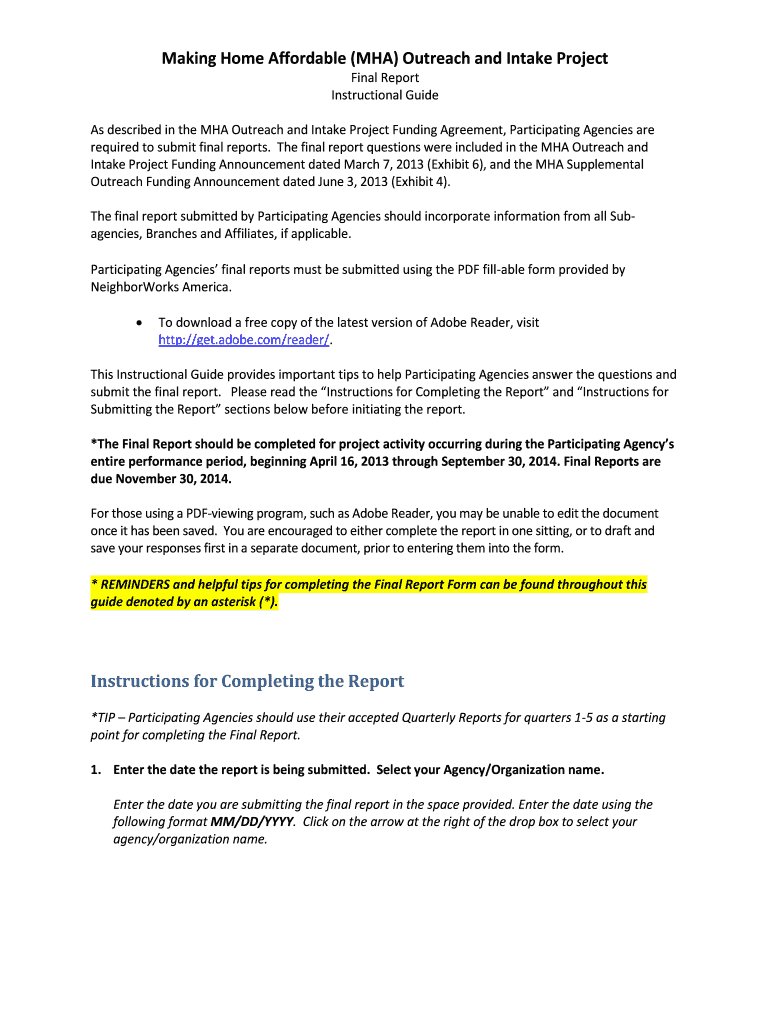 Making Home Affordable (MHA) Outreach and Intake Project
Final Report
Instructional Guide

As described in the MHA Outreach and Intake Project Funding Agreement, Participating Agencies are required to submit final reports. The final report questions were included in the MHA Outreach and Intake Project Funding Announcement dated March 7, 2013 (Exhibit 6), and the MHA Supplemental Outreach Funding Announcement dated June 3, 2013 (Exhibit 4).

The final report submitted by Participating Agencies should incorporate information from all Sub-agencies, Branches and Affiliates, if applicable.

Participating Agencies' final reports must be submitted using the PDF fill-able form provided by NeighborWorks America.

• To download a free copy of the latest version of Adobe Reader, visit http://get.adobe.com/reader/.

This Instructional Guide provides important tips to help Participating Agencies answer the questions and submit the final report. Please read the "Instructions for Completing the Report" and "Instructions for Submitting the Report" sections below before initiating the report.

*The Final Report should be completed for project activity occurring during the Participating Agency's entire performance period, beginning April 16, 2013 through September 30, 2014. Final Reports are due November 30, 2014.

For those using a PDF-viewing program, such as Adobe Reader, you may be unable to edit the document once it has been saved. You are encouraged to either complete the report in one sitting, or to draft and save your responses first in a separate document, prior to entering them into the form.

* REMINDERS and helpful tips for completing the Final Report Form can be found throughout this guide denoted by an asterisk (*).

Instructions for Completing the Report

*TIP – Participating Agencies should use their accepted Quarterly Reports for quarters 1-5 as a starting point for completing the Final Report.

1. Enter the date the report is being submitted. Select your Agency/Organization name.

Enter the date you are submitting the final report in the space provided. Enter the date using the following format MM/DD/YYYY. Click on the arrow at the right of the drop box to select your agency/organization name.